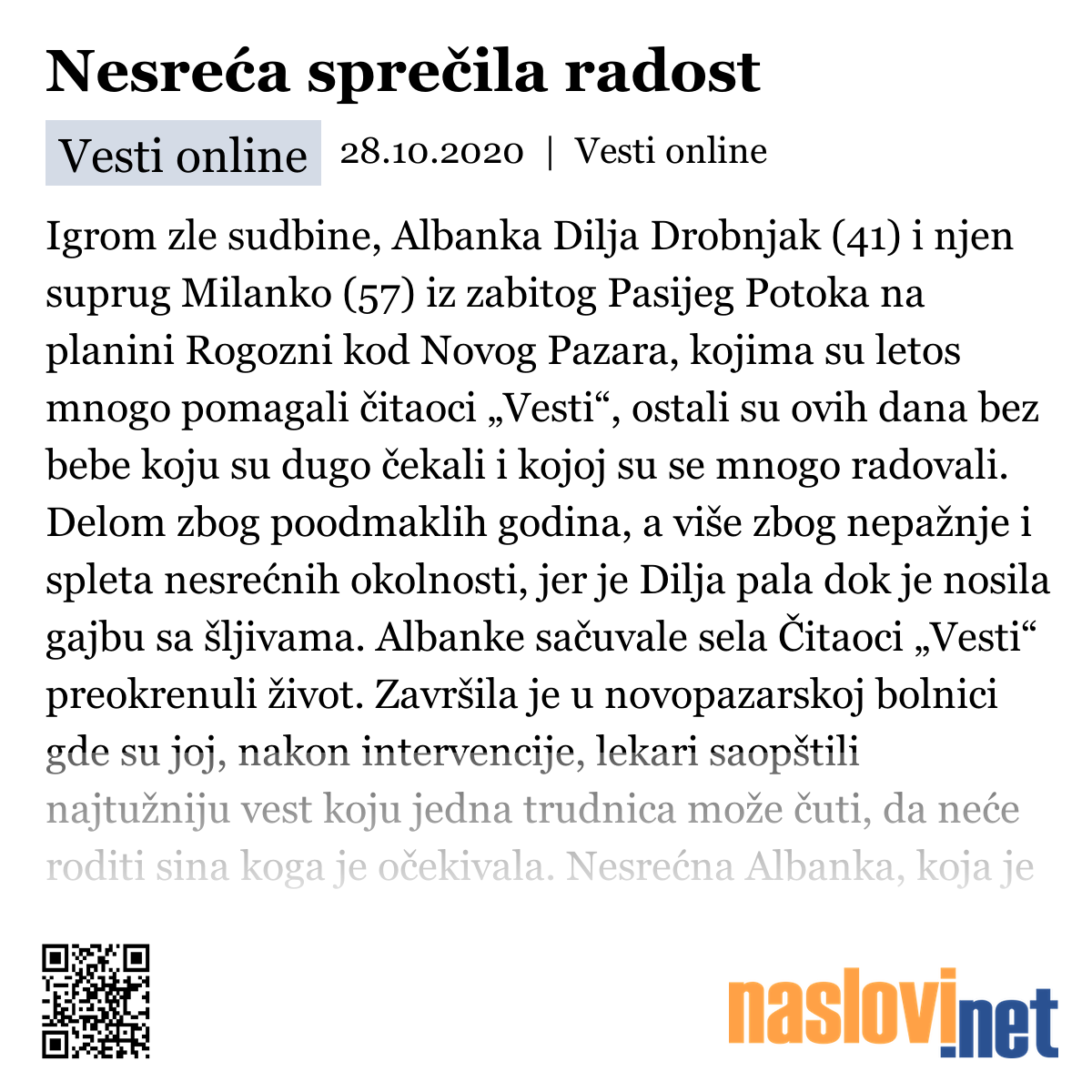 Nesreća sprečila radost

Vesti online 28.10.2020 | Vesti online

Igrom zle sudbine, Albanka Dilja Drobnjak (41) i njen suprug Milanko (57) iz zabitog Pasijeg Potoka na planini Rogozni kod Novog Pazara, kojima su letos mnogo pomagali čitaoci „Vesti“, ostali su ovih dana bez bebe koju su dugo čekali i kojoj su se mnogo radovali. Delom zbog poodmaklih godina, a više zbog nepažnje i spleta nesrećnih okolnosti, jer je Dilja pala dok je nosila gajbu sa šljivama. Albanke sačuvale sela Čitaoci „Vesti“ preokrenuli život. Završila je u novopazarskoj bolnici gde su joj, nakon intervencije, lekari saopštili najtužniju vest koju jedna trudnica može čuti, da neće roditi sina koga je očekivala. Nesrećna Albanka, koja je

naslovi.net